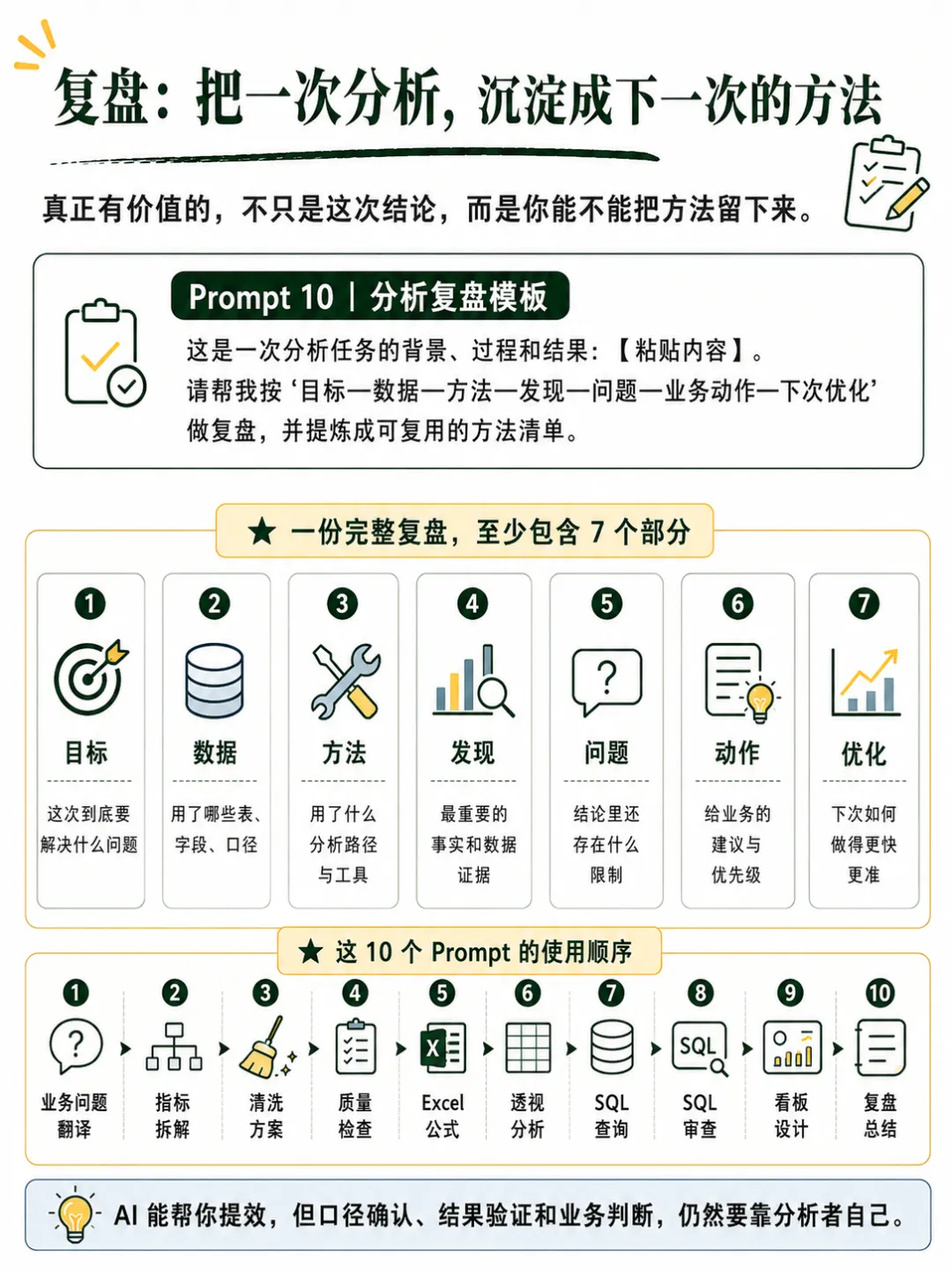 复盘：把一次分析，沉淀成下一次的方法

真正有价值的，不只是这次结论，而是你能不能把方法留下来。

Prompt 10 | 分析复盘模板

这是一次分析任务的背景、过程和结果：【粘贴内容】。
请帮我按‘目标—数据—方法—发现—问题—业务动作—下次优化’做复盘，并提炼成可复用的方法清单。

★ 一份完整复盘，至少包含 7 个部分

1 目标 这次到底要解决什么问题

2 数据 用了哪些表、字段、口径

3 方法 用了什么分析路径与工具

4 发现 最重要的事实和数据证据

5 问题 结论里还存在什么限制

6 动作 给业务的建议与优先级

7 优化 下次如何做得更快更准

★ 这 10 个 Prompt 的使用顺序

1 业务问题翻译
2 指标拆解
3 清洗方案
4 质量检查
5 Excel 公式
6 透视分析
7 SQL 查询
8 SQL 审查
9 看板设计
10 复盘总结

AI 能帮你提效，但口径确认、结果验证和业务判断，仍然要靠分析者自己。